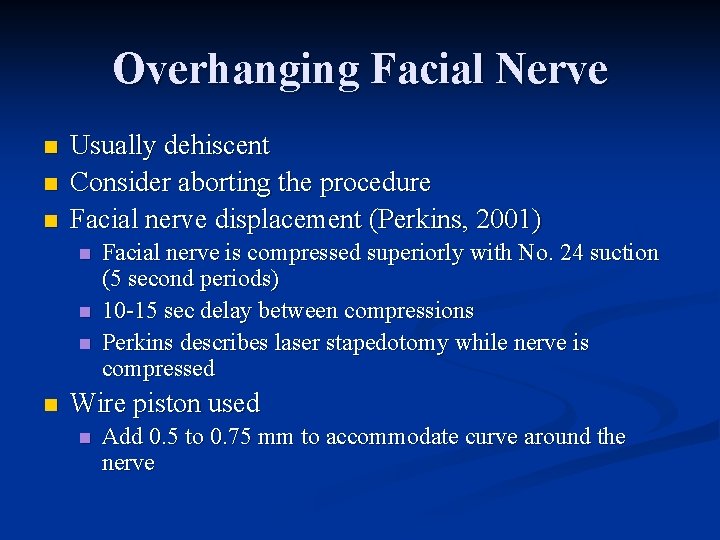 Overhanging Facial Nerve

- Usually dehiscent
- Consider aborting the procedure
- Facial nerve displacement (Perkins, 2001)
  - Facial nerve is compressed superiorly with No. 24 suction (5 second periods)
  - 10-15 sec delay between compressions
  - Perkins describes laser stapedotomy while nerve is compressed
- Wire piston used
  - Add 0.5 to 0.75 mm to accommodate curve around the nerve